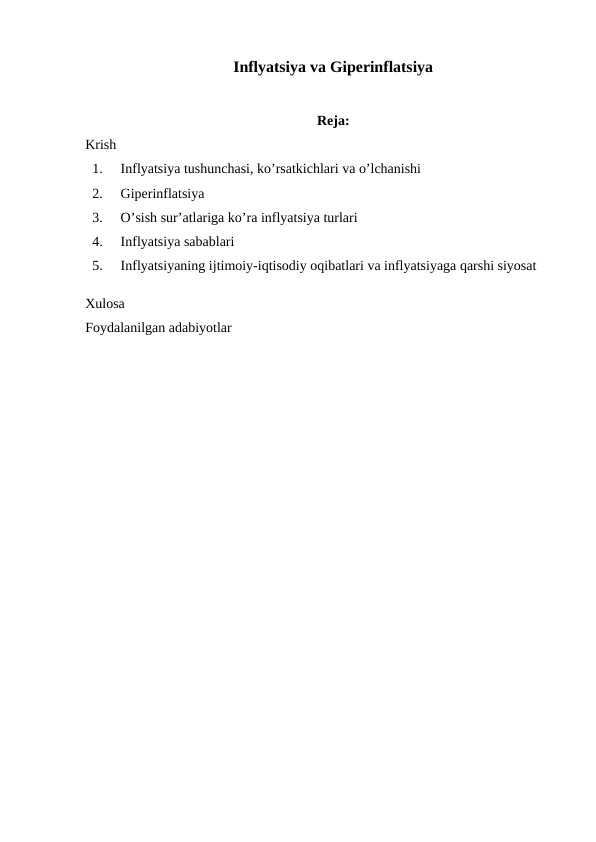 Inflyatsiya va Giperinflatsiya

Reja:

Krish

1. Inflyatsiya tushunchasi, ko’rsatkichlari va o’lchanishi
2. Giperinflatsiya
3. O’sish sur’atlariga ko’ra inflyatsiya turlari
4. Inflyatsiya sabablari
5. Inflyatsiyaning ijtimoiy-iqtisodiy oqibatlari va inflyatsiyaga qarshi siyosat

Xulosa

Foydalanilgan adabiyotlar